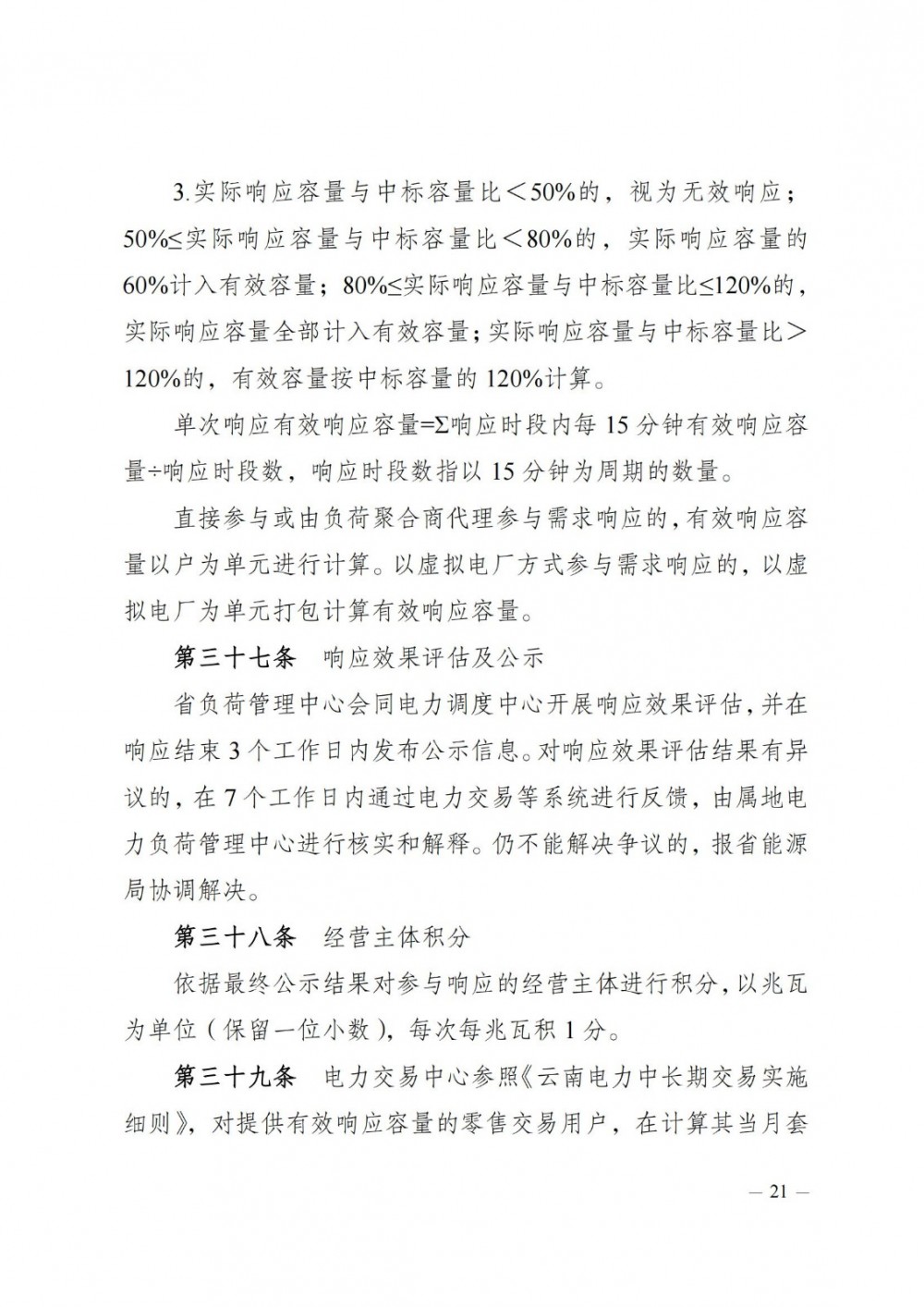 3.实际响应容量与中标容量比＜50%的，视为无效响应；50%≤实际响应容量与中标容量比＜80%的，实际响应容量的60%计入有效容量；80%≤实际响应容量与中标容量比≤120%的，实际响应容量全部计入有效容量；实际响应容量与中标容量比＞120%的，有效容量按中标容量的120%计算。

单次响应有效响应容量=Σ响应时段内每15分钟有效响应容量÷响应时段数，响应时段数指以15分钟为周期的数量。

直接参与或由负荷聚合商代理参与需求响应的，有效响应容量以户为单元进行计算。以虚拟电厂方式参与需求响应的，以虚拟电厂为单元打包计算有效响应容量。

第三十七条　响应效果评估及公示

省负荷管理中心会同电力调度中心开展响应效果评估，并在响应结束3个工作日内发布公示信息。对响应效果评估结果有异议的，在7个工作日内通过电力交易等系统进行反馈，由属地电力负荷管理中心进行核实和解释。仍不能解决争议的，报省能源局协调解决。

第三十八条　经营主体积分

依据最终公示结果对参与响应的经营主体进行积分，以兆瓦为单位（保留一位小数），每次每兆瓦积1分。

第三十九条　电力交易中心参照《云南电力中长期交易实施细则》，对提供有效响应容量的零售交易用户，在计算其当月套

— 21 —